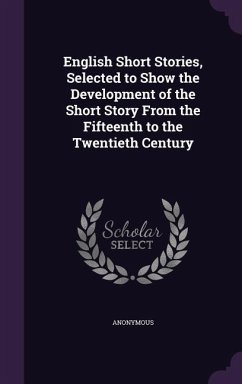 English Short Stories, Selected to Show the Development of the Short Story From the Fifteenth to the Twentieth Century

Scholar
SELECT

ANONYMOUS